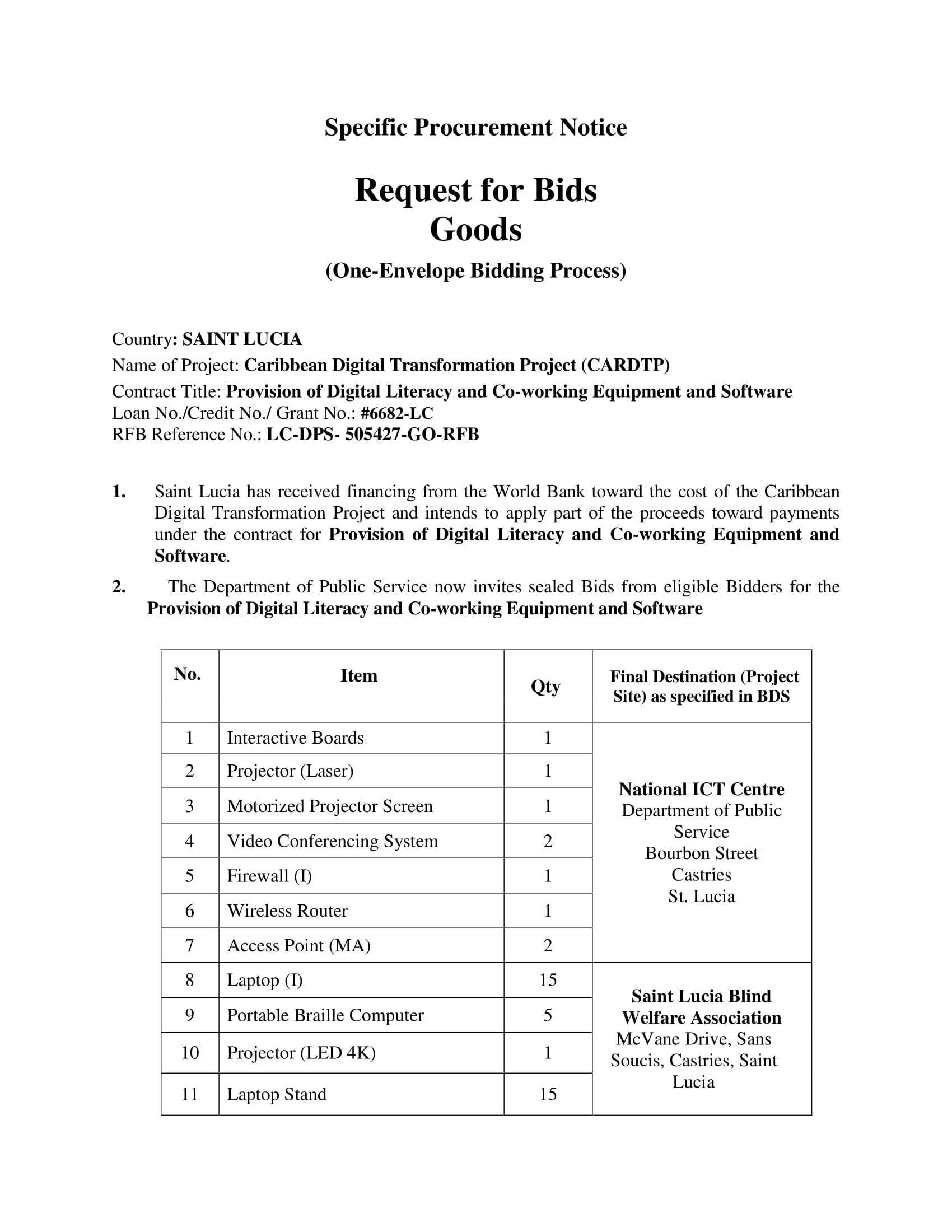 Specific Procurement Notice

Request for Bids
Goods

(One-Envelope Bidding Process)

Country: SAINT LUCIA
Name of Project: Caribbean Digital Transformation Project (CARDTP)
Contract Title: Provision of Digital Literacy and Co-working Equipment and Software
Loan No./Credit No./ Grant No.: #6682-LC
RFB Reference No.: LC-DPS- 505427-GO-RFB

1. Saint Lucia has received financing from the World Bank toward the cost of the Caribbean Digital Transformation Project and intends to apply part of the proceeds toward payments under the contract for Provision of Digital Literacy and Co-working Equipment and Software.

2. The Department of Public Service now invites sealed Bids from eligible Bidders for the Provision of Digital Literacy and Co-working Equipment and Software

| No. | Item | Qty | Final Destination (Project Site) as specified in BDS |
|---|---|---|---|
| 1 | Interactive Boards | 1 | National ICT Centre Department of Public Service Bourbon Street Castries St. Lucia |
| 2 | Projector (Laser) | 1 | |
| 3 | Motorized Projector Screen | 1 | |
| 4 | Video Conferencing System | 2 | |
| 5 | Firewall (I) | 1 | |
| 6 | Wireless Router | 1 | |
| 7 | Access Point (MA) | 2 | |
| 8 | Laptop (I) | 15 | Saint Lucia Blind Welfare Association McVane Drive, Sans Soucis, Castries, Saint Lucia |
| 9 | Portable Braille Computer | 5 | |
| 10 | Projector (LED 4K) | 1 | |
| 11 | Laptop Stand | 15 | |